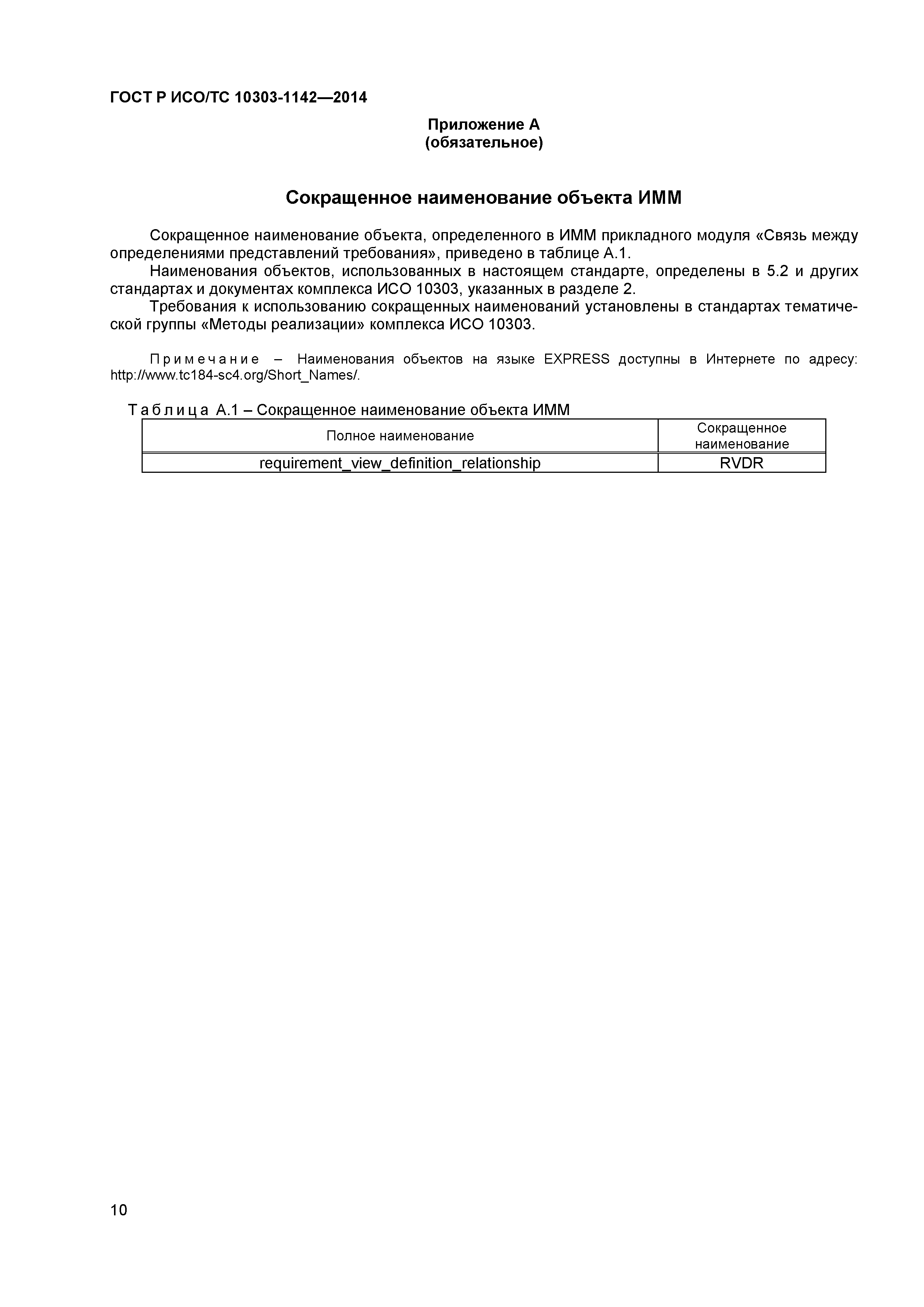 ГОСТ Р ИСО/ТС 10303-1142—2014

Приложение А
(обязательное)

Сокращенное наименование объекта ИММ

Сокращенное наименование объекта, определенного в ИММ прикладного модуля «Связь между определениями представлений требования», приведено в таблице А.1.

Наименования объектов, использованных в настоящем стандарте, определены в 5.2 и других стандартах и документах комплекса ИСО 10303, указанных в разделе 2.

Требования к использованию сокращенных наименований установлены в стандартах тематической группы «Методы реализации» комплекса ИСО 10303.

Примечание – Наименования объектов на языке EXPRESS доступны в Интернете по адресу: http://www.tc184-sc4.org/Short_Names/.

Таблица А.1 – Сокращенное наименование объекта ИММ

| Полное наименование | Сокращенное наименование |
|---|---|
| requirement_view_definition_relationship | RVDR |

10